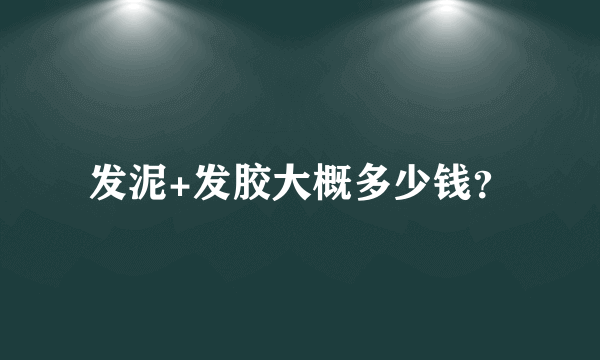 发泥+发胶大概多少钱?